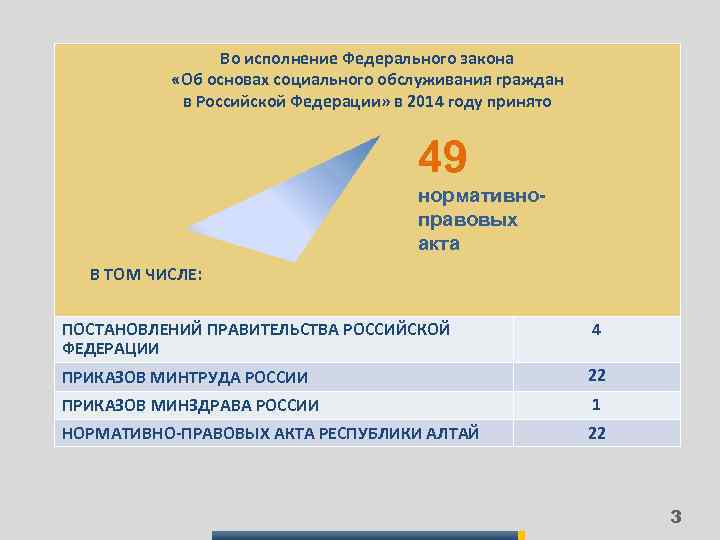 Во исполнение Федерального закона «Об основах социального обслуживания граждан в Российской Федерации» в 2014 году принято

49

нормативно-правовых акта

В ТОМ ЧИСЛЕ:

| | |
|---|---|
| ПОСТАНОВЛЕНИЙ ПРАВИТЕЛЬСТВА РОССИЙСКОЙ ФЕДЕРАЦИИ | 4 |
| ПРИКАЗОВ МИНТРУДА РОССИИ | 22 |
| ПРИКАЗОВ МИНЗДРАВА РОССИИ | 1 |
| НОРМАТИВНО-ПРАВОВЫХ АКТА РЕСПУБЛИКИ АЛТАЙ | 22 |

3